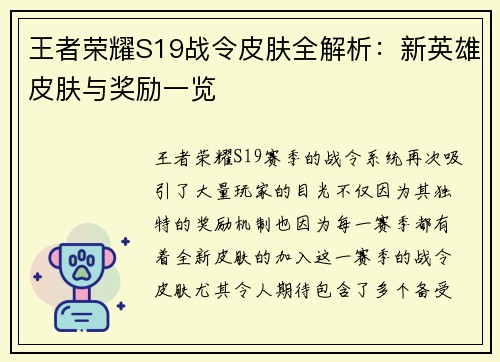 王者荣耀S19战令皮肤全解析：新英雄皮肤与奖励一览

王者荣耀S19赛季的战令系统再次吸引了大量玩家的目光不仅因为其独特的奖励机制也因为每一赛季都有着全新皮肤的加入这一赛季的战令皮肤尤其令人期待包含了多个备受